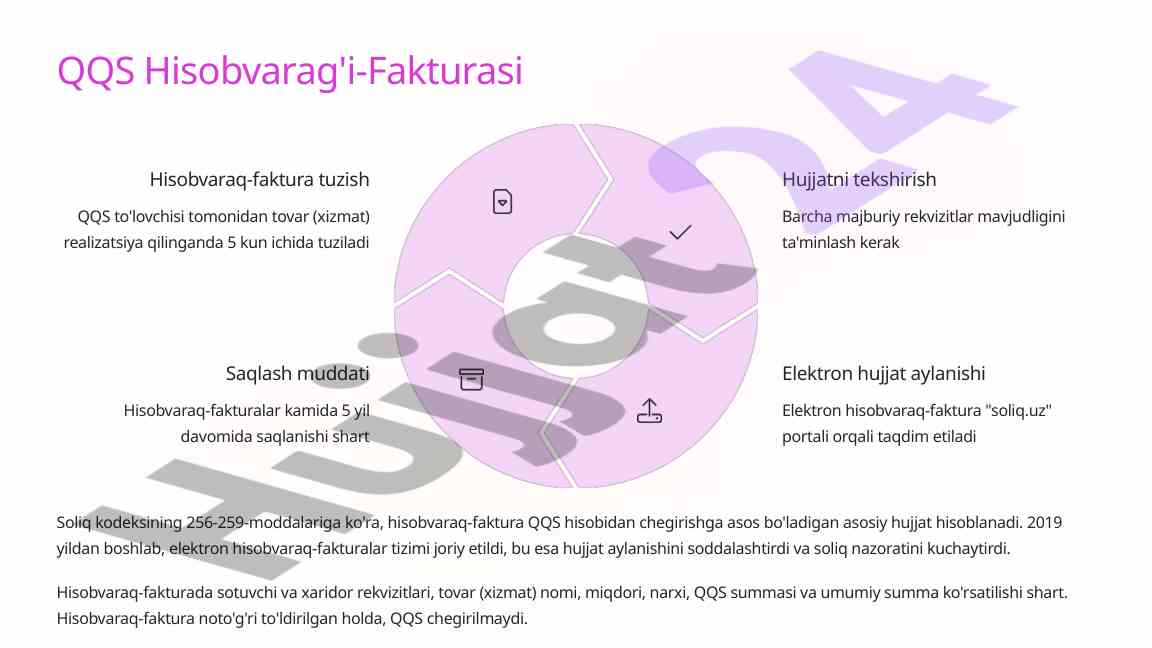 QQS Hisobvarag'i-Fakturasi

Hisobvaraq-faktura tuzish

QQS to'lovchisi tomonidan tovar (xizmat) realizatsiya qilinganda 5 kun ichida tuziladi

Hujjatni tekshirish

Barcha majburiy rekvizitlar mavjudligini ta'minlash kerak

Saqlash muddati

Hisobvaraq-fakturalar kamida 5 yil davomida saqlanishi shart

Elektron hujjat aylanishi

Elektron hisobvaraq-faktura "soliq.uz" portali orqali taqdim etiladi

Hujjat24

Soliq kodeksining 256-259-moddalariga ko'ra, hisobvaraq-faktura QQS hisobidan chegirishga asos bo'ladigan asosiy hujjat hisoblanadi. 2019 yildan boshlab, elektron hisobvaraq-fakturalar tizimi joriy etildi, bu esa hujjat aylanishini soddalashtirdi va soliq nazoratini kuchaytirdi.

Hisobvaraq-fakturada sotuvchi va xaridor rekvizitlari, tovar (xizmat) nomi, miqdori, narxi, QQS summasi va umumiy summa ko'rsatilishi shart. Hisobvaraq-faktura noto'g'ri to'ldirilgan holda, QQS chegirilmaydi.